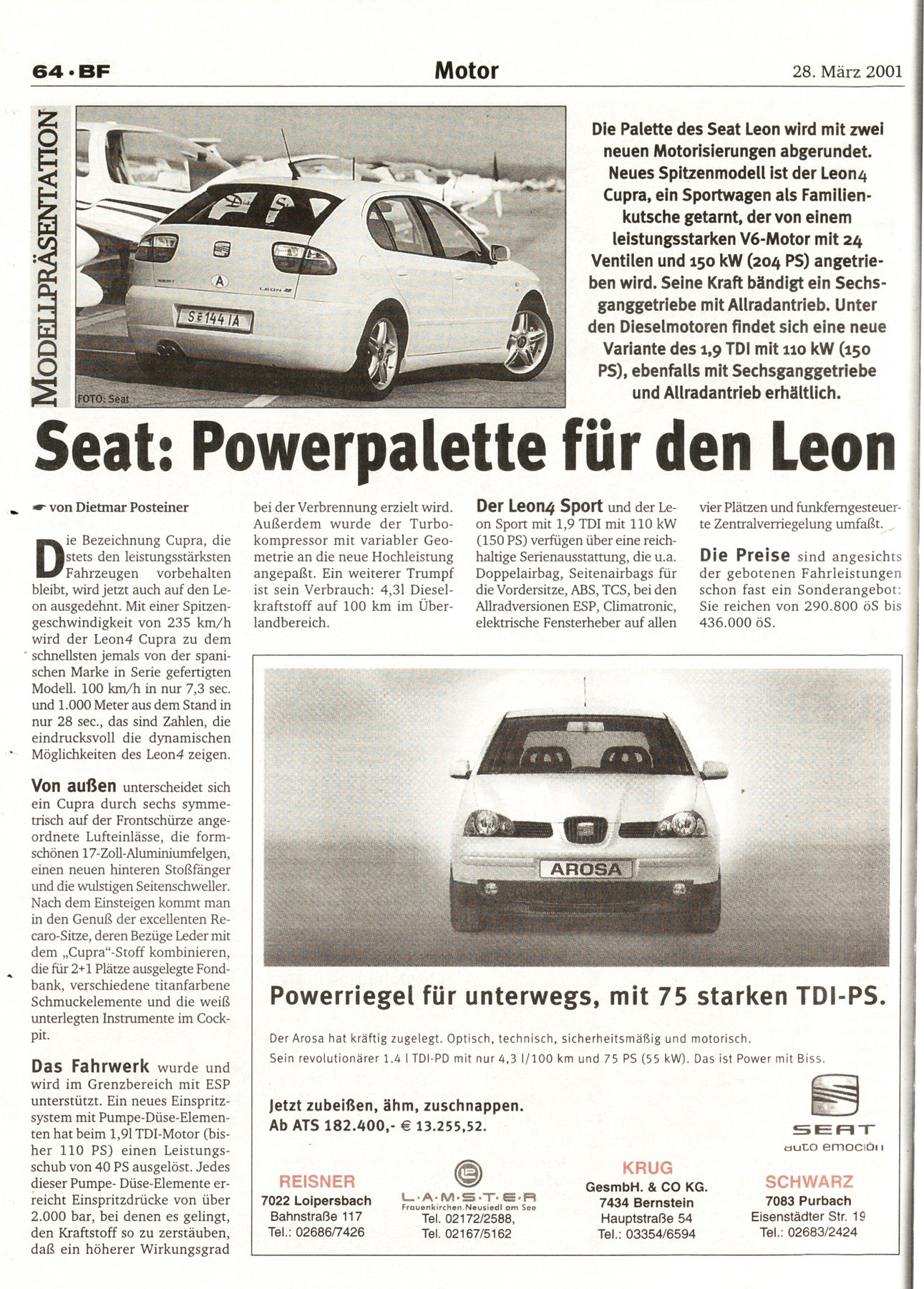 64 · BF

Motor

28. März 2001

MODELLPRÄSENTATION

S 144 IA

FOTO: Seat

Die Palette des Seat Leon wird mit zwei neuen Motorisierungen abgerundet. Neues Spitzenmodell ist der Leon4 Cupra, ein Sportwagen als Familienkutsche getarnt, der von einem leistungsstarken V6-Motor mit 24 Ventilen und 150 kW (204 PS) angetrieben wird. Seine Kraft bändigt ein Sechsganggetriebe mit Allradantrieb. Unter den Dieselmotoren findet sich eine neue Variante des 1,9 TDI mit 110 kW (150 PS), ebenfalls mit Sechsganggetriebe und Allradantrieb erhältlich.

Seat: Powerpalette für den Leon

von Dietmar Posteiner

Die Bezeichnung Cupra, die stets den leistungsstärksten Fahrzeugen vorbehalten bleibt, wird jetzt auch auf den Leon ausgedehnt. Mit einer Spitzengeschwindigkeit von 235 km/h wird der Leon4 Cupra zu dem schnellsten jemals von der spanischen Marke in Serie gefertigten Modell. 100 km/h in nur 7,3 sec. und 1.000 Meter aus dem Stand in nur 28 sec., das sind Zahlen, die eindrucksvoll die dynamischen Möglichkeiten des Leon4 zeigen.

Von außen unterscheidet sich ein Cupra durch sechs symmetrisch auf der Frontschürze angeordnete Lufteinlässe, die formschönen 17-Zoll-Aluminiumfelgen, einen neuen hinteren Stoßfänger und die wulstigen Seitenschweller. Nach dem Einsteigen kommt man in den Genuß der excellenten Recaro-Sitze, deren Bezüge Leder mit dem „Cupra"-Stoff kombinieren, die für 2+1 Plätze ausgelegte Fondbank, verschiedene titanfarbene Schmuckelemente und die weiß unterlegten Instrumente im Cockpit.

Das Fahrwerk wurde und wird im Grenzbereich mit ESP unterstützt. Ein neues Einspritzsystem mit Pumpe-Düse-Elementen hat beim 1,9l TDI-Motor (bisher 110 PS) einen Leistungsschub von 40 PS ausgelöst. Jedes dieser Pumpe- Düse-Elemente erreicht Einspritzdrücke von über 2.000 bar, bei denen es gelingt, den Kraftstoff so zu zerstäuben, daß ein höherer Wirkungsgrad bei der Verbrennung erzielt wird. Außerdem wurde der Turbokompressor mit variabler Geometrie an die neue Hochleistung angepaßt. Ein weiterer Trumpf ist sein Verbrauch: 4,3l Dieselkraftstoff auf 100 km im Überlandbereich.

Der Leon4 Sport und der Leon Sport mit 1,9 TDI mit 110 kW (150 PS) verfügen über eine reichhaltige Serienausstattung, die u.a. Doppelairbag, Seitenairbags für die Vordersitze, ABS, TCS, bei den Allradversionen ESP, Climatronic, elektrische Fensterheber auf allen vier Plätzen und funkferngesteuerte Zentralverriegelung umfaßt.

Die Preise sind angesichts der gebotenen Fahrleistungen schon fast ein Sonderangebot: Sie reichen von 290.800 öS bis 436.000 öS.

AROSA

Powerriegel für unterwegs, mit 75 starken TDI-PS.

Der Arosa hat kräftig zugelegt. Optisch, technisch, sicherheitsmäßig und motorisch. Sein revolutionärer 1.4 l TDI-PD mit nur 4,3 l/100 km und 75 PS (55 kW). Das ist Power mit Biss.

Jetzt zubeißen, ähm, zuschnappen.
Ab ATS 182.400,- € 13.255,52.

SEAT
auto emoción

REISNER
7022 Loipersbach
Bahnstraße 117
Tel.: 02686/7426

L·A·M·S·T·E·R
Frauenkirchen.Neusiedl am See
Tel. 02172/2588,
Tel. 02167/5162

KRUG
GesmbH. & CO KG.
7434 Bernstein
Hauptstraße 54
Tel.: 03354/6594

SCHWARZ
7083 Purbach
Eisenstädter Str. 19
Tel.: 02683/2424